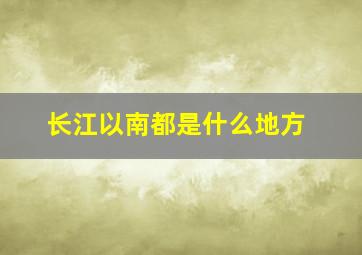 长江以南都是什么地方